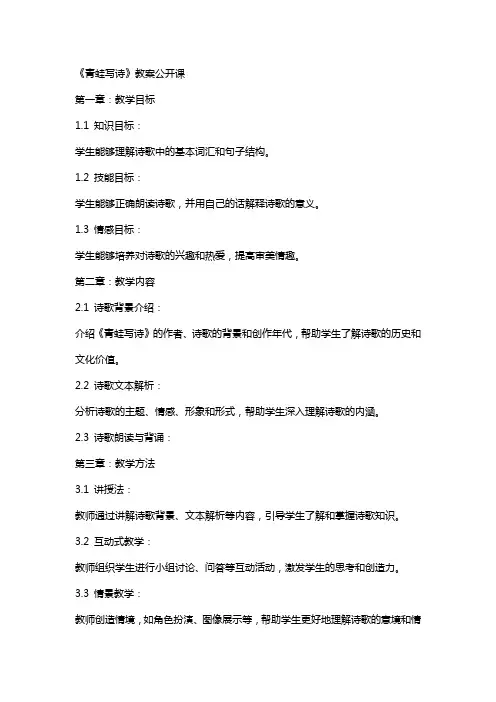 《青蛙写诗》教案公开课

第一章：教学目标

1.1 知识目标：

学生能够理解诗歌中的基本词汇和句子结构。

1.2 技能目标：

学生能够正确朗读诗歌，并用自己的话解释诗歌的意义。

1.3 情感目标：

学生能够培养对诗歌的兴趣和热爱，提高审美情趣。

第二章：教学内容

2.1 诗歌背景介绍：

介绍《青蛙写诗》的作者、诗歌的背景和创作年代，帮助学生了解诗歌的历史和文化价值。

2.2 诗歌文本解析：

分析诗歌的主题、情感、形象和形式，帮助学生深入理解诗歌的内涵。

2.3 诗歌朗读与背诵：

第三章：教学方法

3.1 讲授法：

教师通过讲解诗歌背景、文本解析等内容，引导学生了解和掌握诗歌知识。

3.2 互动式教学：

教师组织学生进行小组讨论、问答等互动活动，激发学生的思考和创造力。

3.3 情景教学：

教师创造情境，如角色扮演、图像展示等，帮助学生更好地理解诗歌的意境和情